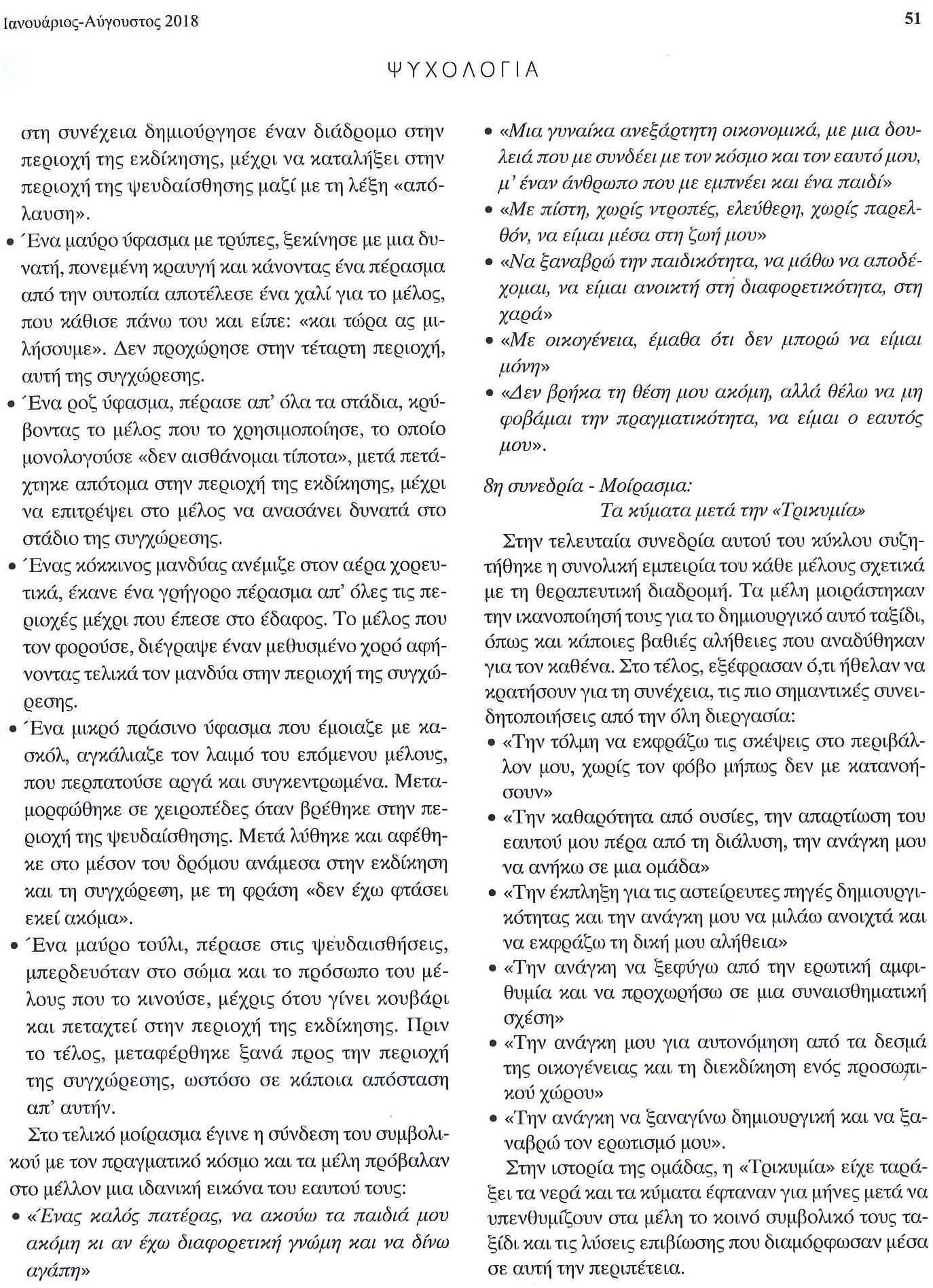 Ιανουάριος-Αύγουστος 2018

51

ΨΥΧΟΛΟΓΙΑ

στη συνέχεια δημιούργησε έναν διάδρομο στην περιοχή της εκδίκησης, μέχρι να καταλήξει στην περιοχή της ψευδαίσθησης μαζί με τη λέξη «απόλαυση».

• Ένα μαύρο ύφασμα με τρύπες, ξεκίνησε με μια δυνατή, πονεμένη κραυγή και κάνοντας ένα πέρασμα από την ουτοπία αποτέλεσε ένα χαλί για το μέλος, που κάθισε πάνω του και είπε: «και τώρα ας μιλήσουμε». Δεν προχώρησε στην τέταρτη περιοχή, αυτή της συγχώρεσης.

• Ένα ροζ ύφασμα, πέρασε απ' όλα τα στάδια, κρύβοντας το μέλος που το χρησιμοποίησε, το οποίο μονολογούσε «δεν αισθάνομαι τίποτα», μετά πετάχτηκε απότομα στην περιοχή της εκδίκησης, μέχρι να επιτρέψει στο μέλος να ανασάνει δυνατά στο στάδιο της συγχώρεσης.

• Ένας κόκκινος μανδύας ανέμιζε στον αέρα χορευτικά, έκανε ένα γρήγορο πέρασμα απ' όλες τις περιοχές μέχρι που έπεσε στο έδαφος. Το μέλος που τον φορούσε, διέγραψε έναν μεθυσμένο χορό αφήνοντας τελικά τον μανδύα στην περιοχή της συγχώρεσης.

• Ένα μικρό πράσινο ύφασμα που έμοιαζε με κασκόλ, αγκάλιαζε τον λαιμό του επόμενου μέλους, που περπατούσε αργά και συγκεντρωμένα. Μεταμορφώθηκε σε χειροπέδες όταν βρέθηκε στην περιοχή της ψευδαίσθησης. Μετά λύθηκε και αφέθηκε στο μέσον του δρόμου ανάμεσα στην εκδίκηση και τη συγχώρεση, με τη φράση «δεν έχω φτάσει εκεί ακόμα».

• Ένα μαύρο τούλι, πέρασε στις ψευδαισθήσεις, μπερδευόταν στο σώμα και το πρόσωπο του μέλους που το κινούσε, μέχρις ότου γίνει κουβάρι και πεταχτεί στην περιοχή της εκδίκησης. Πριν το τέλος, μεταφέρθηκε ξανά προς την περιοχή της συγχώρεσης, ωστόσο σε κάποια απόσταση απ' αυτήν.

Στο τελικό μοίρασμα έγινε η σύνδεση του συμβολικού με τον πραγματικό κόσμο και τα μέλη πρόβαλαν στο μέλλον μια ιδανική εικόνα του εαυτού τους:

• «Ένας καλός πατέρας, να ακούω τα παιδιά μου ακόμη κι αν έχω διαφορετική γνώμη και να δίνω αγάπη»

• «Μια γυναίκα ανεξάρτητη οικονομικά, με μια δουλειά που με συνδέει με τον κόσμο και τον εαυτό μου, μ' έναν άνθρωπο που με εμπνέει και ένα παιδί»

• «Με πίστη, χωρίς ντροπές, ελεύθερη, χωρίς παρελθόν, να είμαι μέσα στη ζωή μου»

• «Να ξαναβρώ την παιδικότητα, να μάθω να αποδέχομαι, να είμαι ανοικτή στη διαφορετικότητα, στη χαρά»

• «Με οικογένεια, έμαθα ότι δεν μπορώ να είμαι μόνη»

• «Δεν βρήκα τη θέση μου ακόμη, αλλά θέλω να μη φοβάμαι την πραγματικότητα, να είμαι ο εαυτός μου».

8η συνεδρία - Μοίρασμα:
Τα κύματα μετά την «Τρικυμία»

Στην τελευταία συνεδρία αυτού του κύκλου συζητήθηκε η συνολική εμπειρία του κάθε μέλους σχετικά με τη θεραπευτική διαδρομή. Τα μέλη μοιράστηκαν την ικανοποίησή τους για το δημιουργικό αυτό ταξίδι, όπως και κάποιες βαθιές αλήθειες που αναδύθηκαν για τον καθένα. Στο τέλος, εξέφρασαν ό,τι ήθελαν να κρατήσουν για τη συνέχεια, τις πιο σημαντικές συνειδητοποιήσεις από την όλη διεργασία:

• «Την τόλμη να εκφράζω τις σκέψεις στο περιβάλλον μου, χωρίς τον φόβο μήπως δεν με κατανοήσουν»

• «Την καθαρότητα από ουσίες, την απαρτίωση του εαυτού μου πέρα από τη διάλυση, την ανάγκη μου να ανήκω σε μια ομάδα»

• «Την έκπληξη για τις αστείρευτες πηγές δημιουργικότητας και την ανάγκη μου να μιλάω ανοιχτά και να εκφράζω τη δική μου αλήθεια»

• «Την ανάγκη να ξεφύγω από την ερωτική αμφιθυμία και να προχωρήσω σε μια συναισθηματική σχέση»

• «Την ανάγκη μου για αυτονόμηση από τα δεσμά της οικογένειας και τη διεκδίκηση ενός προσωπικού χώρου»

• «Την ανάγκη να ξαναγίνω δημιουργική και να ξαναβρώ τον ερωτισμό μου».

Στην ιστορία της ομάδας, η «Τρικυμία» είχε ταράξει τα νερά και τα κύματα έφταναν για μήνες μετά να υπενθυμίζουν στα μέλη το κοινό συμβολικό τους ταξίδι και τις λύσεις επιβίωσης που διαμόρφωσαν μέσα σε αυτή την περιπέτεια.